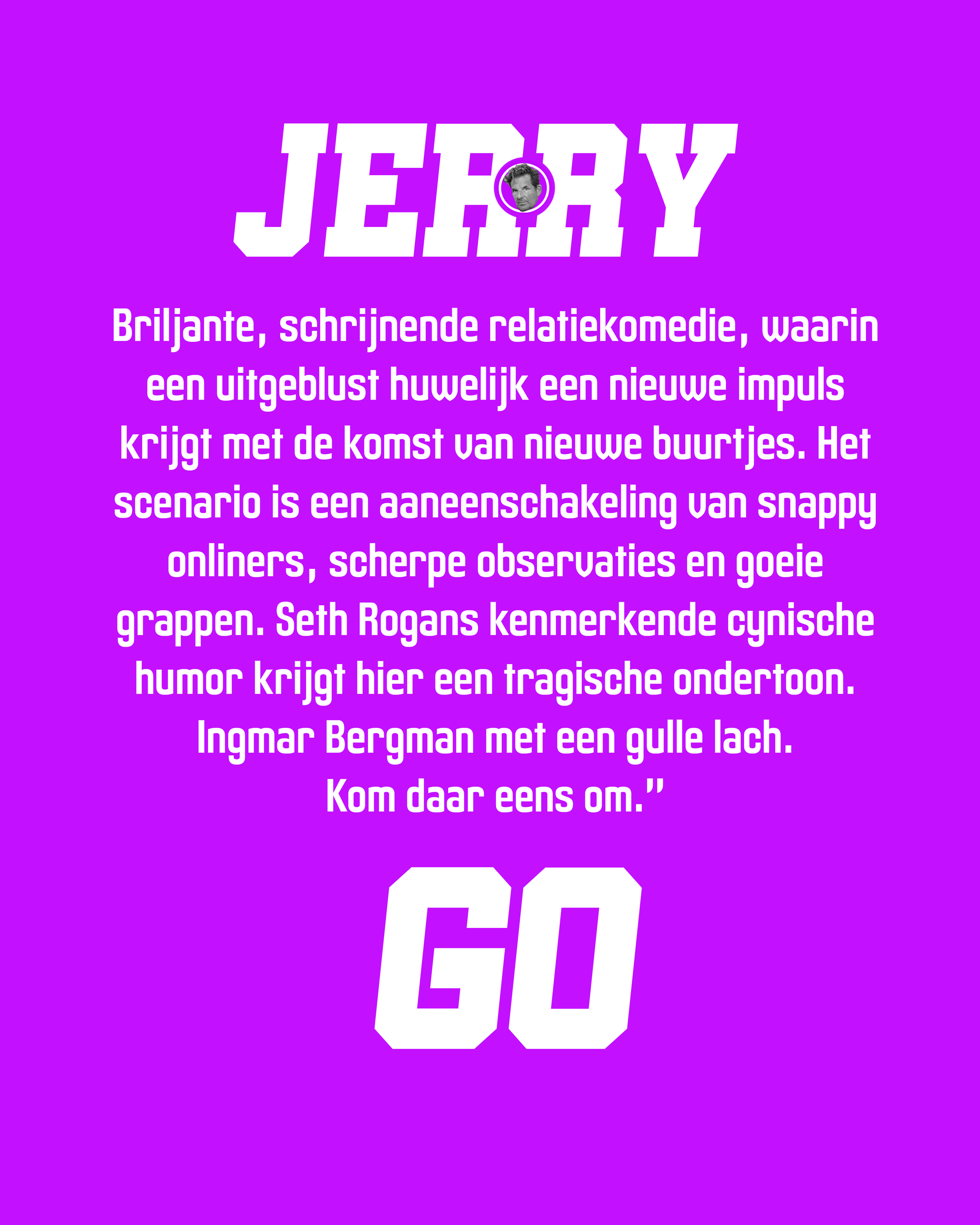 JERRY

Briljante, schrijnende relatiekomedie, waarin een uitgeblust huwelijk een nieuwe impuls krijgt met de komst van nieuwe buurtjes. Het scenario is een aaneenschakeling van snappy onliners, scherpe observaties en goeie grappen. Seth Rogans kenmerkende cynische humor krijgt hier een tragische ondertoon. Ingmar Bergman met een gulle lach. Kom daar eens om."

GO